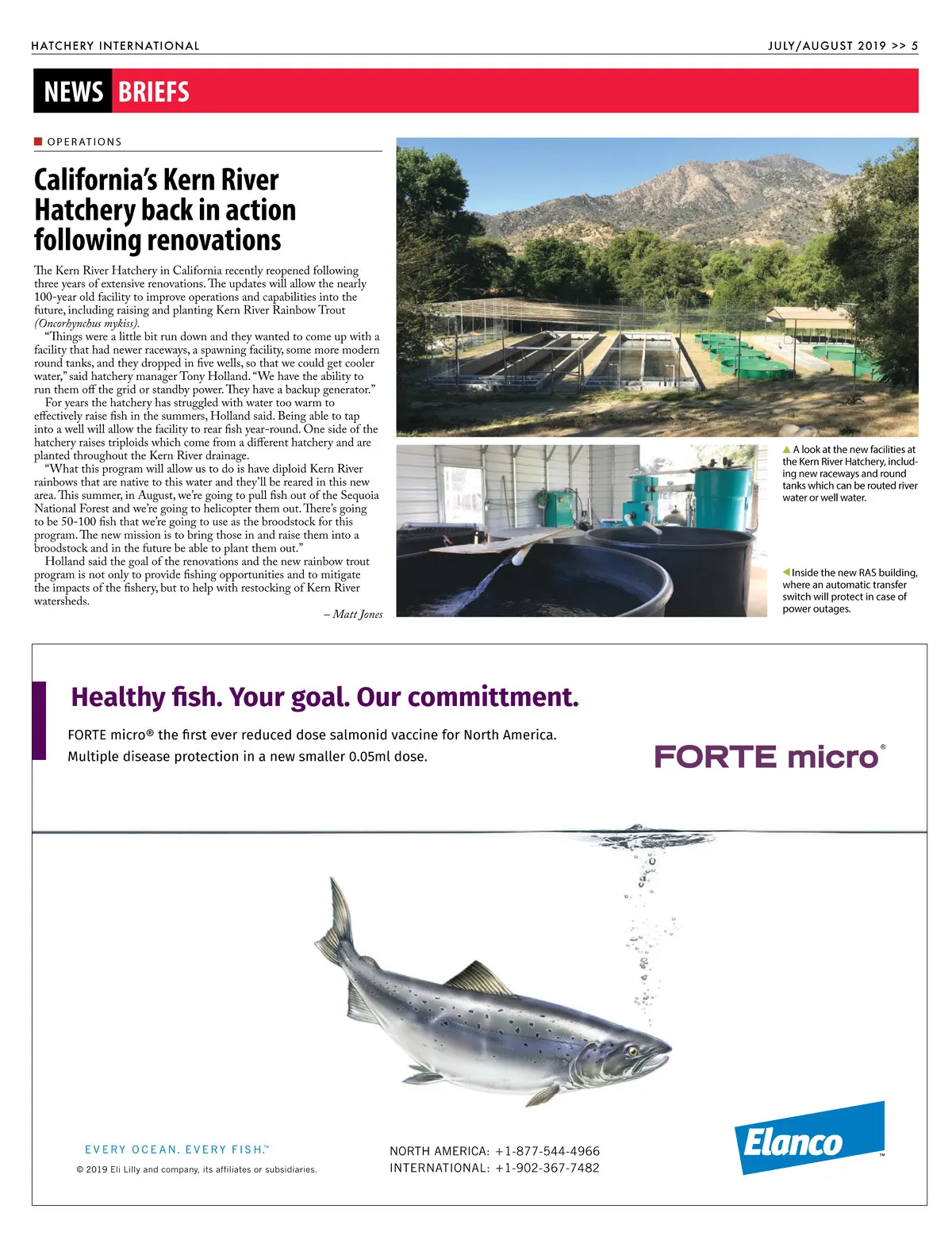 HATCHERY INTERNATIONAL

JULY/AUGUST 2019 >> 5

NEWS BRIEFS

OPERATIONS

California's Kern River Hatchery back in action following renovations

The Kern River Hatchery in California recently reopened following three years of extensive renovations. The updates will allow the nearly 100-year old facility to improve operations and capabilities into the future, including raising and planting Kern River Rainbow Trout (Oncorhynchus mykiss).

"Things were a little bit run down and they wanted to come up with a facility that had newer raceways, a spawning facility, some more modern round tanks, and they dropped in five wells, so that we could get cooler water," said hatchery manager Tony Holland. "We have the ability to run them off the grid or standby power. They have a backup generator."

For years the hatchery has struggled with water too warm to effectively raise fish in the summers, Holland said. Being able to tap into a well will allow the facility to rear fish year-round. One side of the hatchery raises triploids which come from a different hatchery and are planted throughout the Kern River drainage.

"What this program will allow us to do is have diploid Kern River rainbows that are native to this water and they'll be reared in this new area. This summer, in August, we're going to pull fish out of the Sequoia National Forest and we're going to helicopter them out. There's going to be 50-100 fish that we're going to use as the broodstock for this program. The new mission is to bring those in and raise them into a broodstock and in the future be able to plant them out."

Holland said the goal of the renovations and the new rainbow trout program is not only to provide fishing opportunities and to mitigate the impacts of the fishery, but to help with restocking of Kern River watersheds.

– Matt Jones

A look at the new facilities at the Kern River Hatchery, including new raceways and round tanks which can be routed river water or well water.

Inside the new RAS building, where an automatic transfer switch will protect in case of power outages.

Healthy fish. Your goal. Our committment.

FORTE micro® the first ever reduced dose salmonid vaccine for North America.
Multiple disease protection in a new smaller 0.05ml dose.

FORTE micro®

EVERY OCEAN. EVERY FISH.™

© 2019 Eli Lilly and company, its affiliates or subsidiaries.

NORTH AMERICA: +1-877-544-4966
INTERNATIONAL: +1-902-367-7482

Elanco™